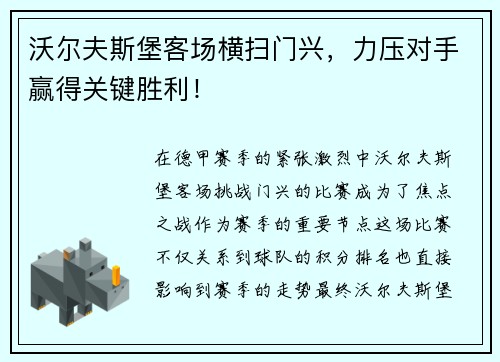 沃尔夫斯堡客场横扫门兴，力压对手赢得关键胜利！

在德甲赛季的紧张激烈中沃尔夫斯堡客场挑战门兴的比赛成为了焦点之战作为赛季的重要节点这场比赛不仅关系到球队的积分排名也直接影响到赛季的走势最终沃尔夫斯堡